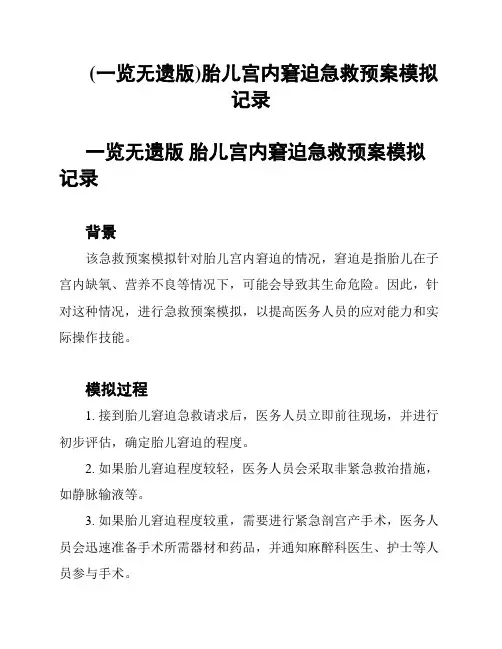 (一览无遗版)胎儿宫内窘迫急救预案模拟记录

一览无遗版 胎儿宫内窘迫急救预案模拟记录

背景

该急救预案模拟针对胎儿宫内窘迫的情况，窘迫是指胎儿在子宫内缺氧、营养不良等情况下，可能会导致其生命危险。因此，针对这种情况，进行急救预案模拟，以提高医务人员的应对能力和实际操作技能。

模拟过程

1. 接到胎儿窘迫急救请求后，医务人员立即前往现场，并进行初步评估，确定胎儿窘迫的程度。

2. 如果胎儿窘迫程度较轻，医务人员会采取非紧急救治措施，如静脉输液等。

3. 如果胎儿窘迫程度较重，需要进行紧急剖宫产手术，医务人员会迅速准备手术所需器材和药品，并通知麻醉科医生、护士等人员参与手术。